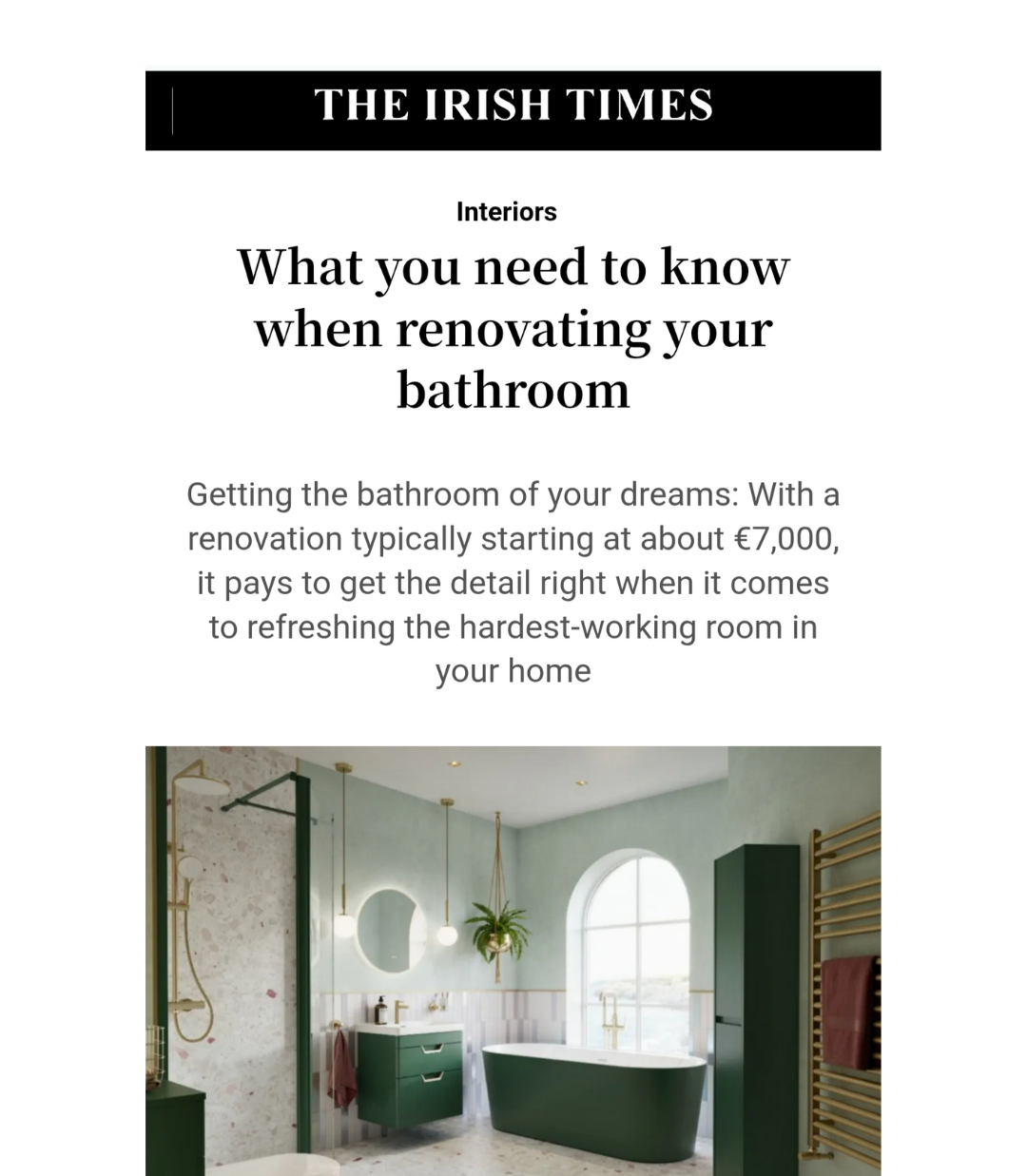 THE IRISH TIMES

Interiors

What you need to know when renovating your bathroom

Getting the bathroom of your dreams: With a renovation typically starting at about €7,000, it pays to get the detail right when it comes to refreshing the hardest-working room in your home